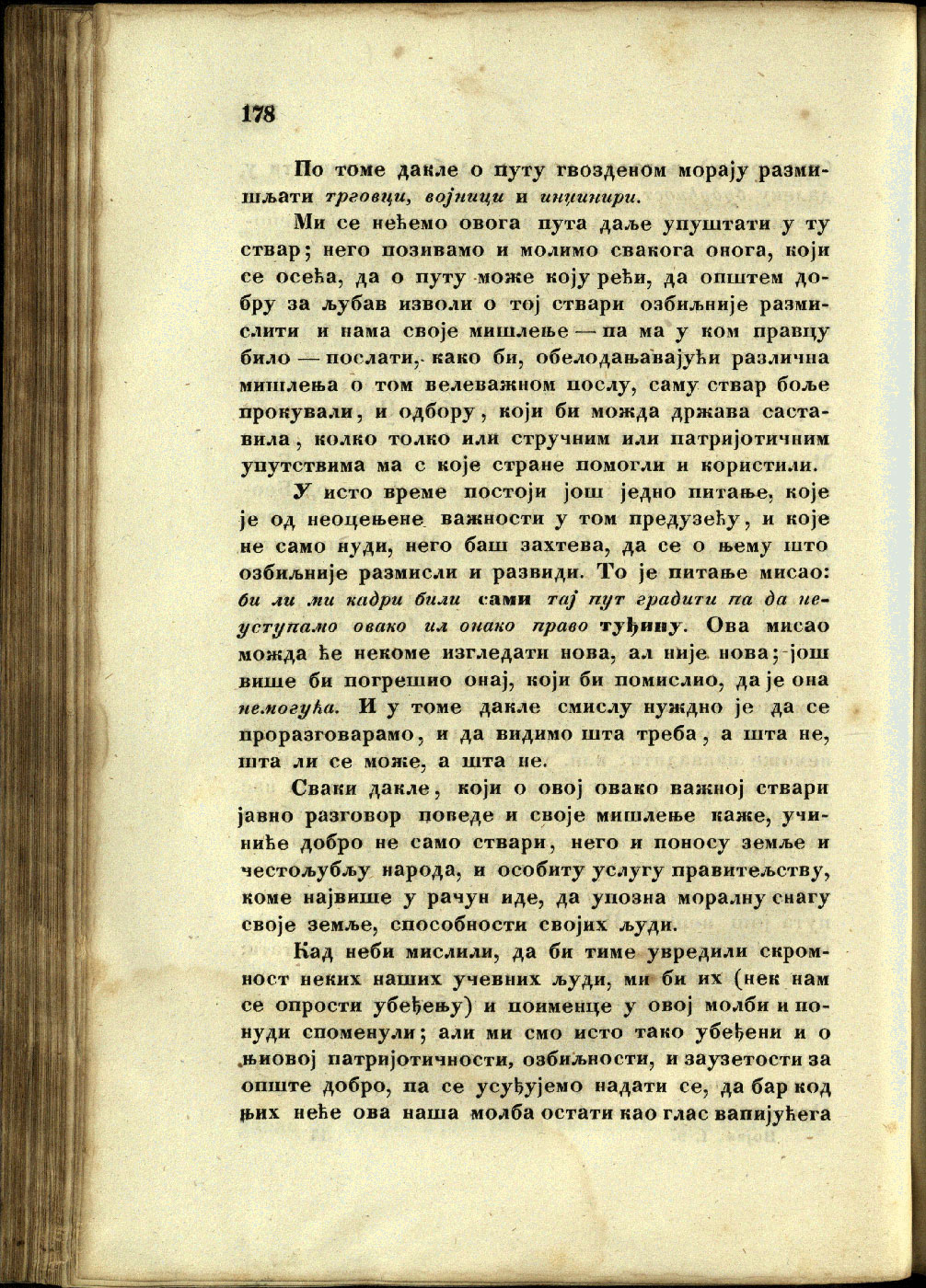 178

По томе дакле о путу гвозденом морају размишљати трговци, војници и инџинири.

Ми се нећемо овога пута даље упуштати у ту ствар; него позивамо и молимо свакога онога, који се осећа, да о путу може коју рећи, да општем добру за љубав изволи о тој ствари озбиљније размислити и нама своје мишлење — па ма у ком правцу било — послати, како би, обелодањавајући различна мишлења о том велеважном послу, саму ствар боље прокували, и одбору, који би можда држава саставила, колко толко или стручним или патријотичним упутствима ма с које стране помогли и користили.

У исто време постоји још једно питање, које је од неоцењене важности у том предузећу, и које не само нуди, него баш захтева, да се о њему што озбиљније размисли и развиди. То је питање мисао: би ли ми кадри били сами тај пут градити па да неуступамо овако ил онако право туђину. Ова мисао можда ће некоме изгледати нова, ал није нова; још више би погрешио онај, који би помислио, да је она немогућа. И у томе дакле смислу нуждно је да се проразговарамо, и да видимо шта треба, а шта не, шта ли се може, а шта не.

Сваки дакле, који о овој овако важној ствари јавно разговор поведе и своје мишлење каже, учиниће добро не само ствари, него и поносу земље и честољубљу народа, и особиту услугу правитељству, коме највише у рачун иде, да упозна моралну снагу своје земље, способности својих људи.

Кад неби мислили, да би тиме увредили скромност неких наших учевних људи, ми би их (нек нам се опрости убеђењу) и поименце у овој молби и понуди споменули; али ми смо исто тако убеђени и о њиовој патријотичности, озбиљности, и заузетости за опште добро, па се усуђујемо надати се, да бар код њих неће ова наша молба остати као глас вапијућега